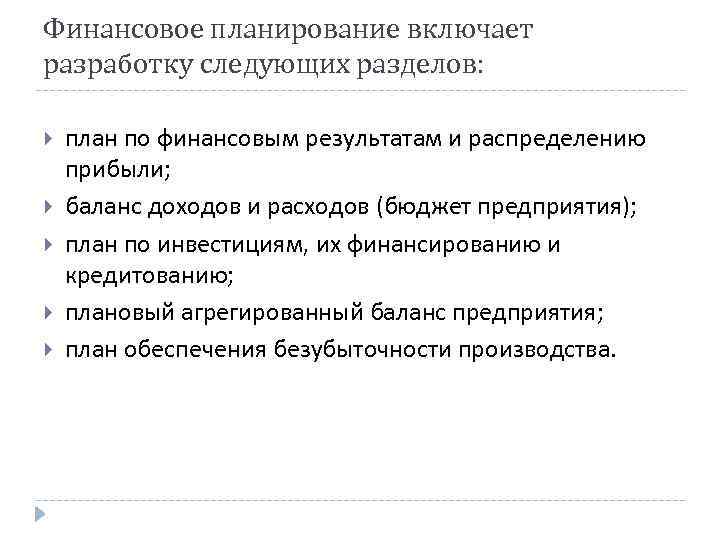 Финансовое планирование включает разработку следующих разделов:

план по финансовым результатам и распределению прибыли;

баланс доходов и расходов (бюджет предприятия);

план по инвестициям, их финансированию и кредитованию;

плановый агрегированный баланс предприятия;

план обеспечения безубыточности производства.